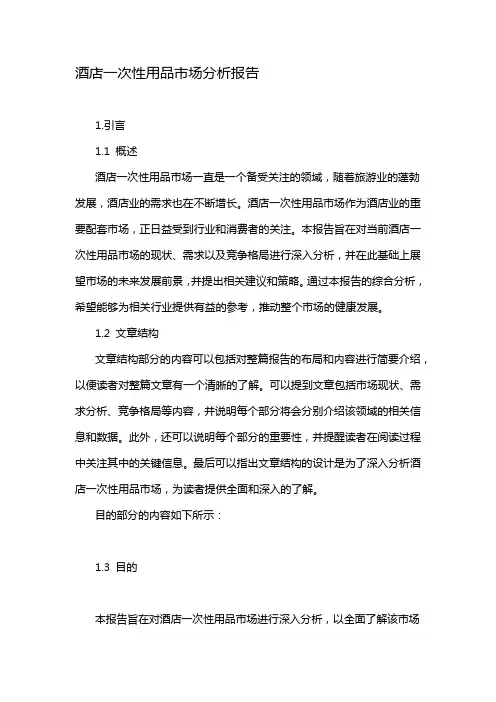 酒店一次性用品市场分析报告

1.引言

1.1 概述

酒店一次性用品市场一直是一个备受关注的领域，随着旅游业的蓬勃发展，酒店业的需求也在不断增长。酒店一次性用品市场作为酒店业的重要配套市场，正日益受到行业和消费者的关注。本报告旨在对当前酒店一次性用品市场的现状、需求以及竞争格局进行深入分析，并在此基础上展望市场的未来发展前景，并提出相关建议和策略。通过本报告的综合分析，希望能够为相关行业提供有益的参考，推动整个市场的健康发展。

1.2 文章结构

文章结构部分的内容可以包括对整篇报告的布局和内容进行简要介绍，以便读者对整篇文章有一个清晰的了解。可以提到文章包括市场现状、需求分析、竞争格局等内容，并说明每个部分将会分别介绍该领域的相关信息和数据。此外，还可以说明每个部分的重要性，并提醒读者在阅读过程中关注其中的关键信息。最后可以指出文章结构的设计是为了深入分析酒店一次性用品市场，为读者提供全面和深入的了解。

目的部分的内容如下所示：

1.3 目的

本报告旨在对酒店一次性用品市场进行深入分析，以全面了解该市场